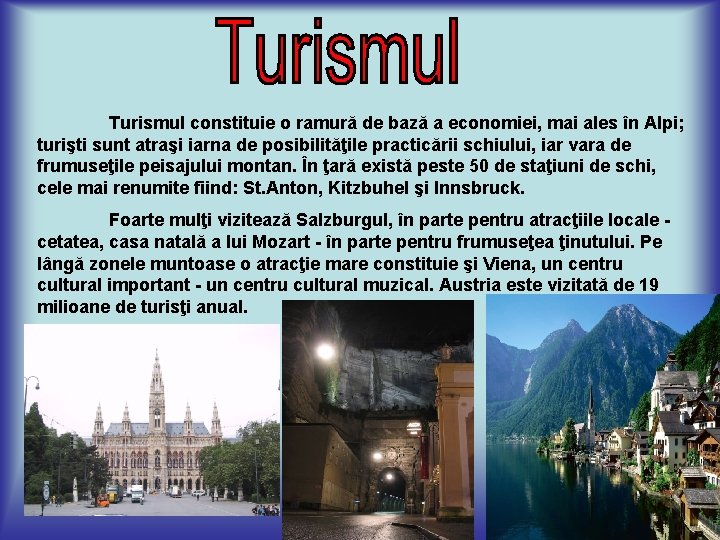 Turismul

Turismul constituie o ramură de bază a economiei, mai ales în Alpi; turişti sunt atraşi iarna de posibilităţile practicării schiului, iar vara de frumuseţile peisajului montan. În ţară există peste 50 de staţiuni de schi, cele mai renumite fiind: St.Anton, Kitzbuhel şi Innsbruck.

Foarte mulţi vizitează Salzburgul, în parte pentru atracţiile locale - cetatea, casa natală a lui Mozart - în parte pentru frumuseţea ţinutului. Pe lângă zonele muntoase o atracţie mare constituie şi Viena, un centru cultural important - un centru cultural muzical. Austria este vizitată de 19 milioane de turişti anual.